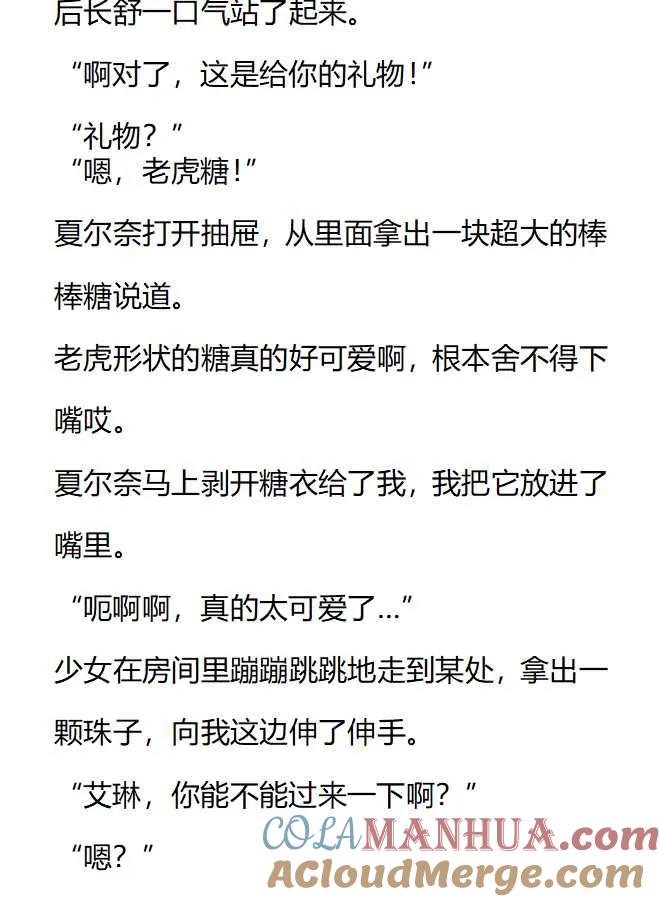 后长舒一口气站了起来。

“啊对了，这是给你的礼物！”

“礼物？”

“嗯，老虎糖！”

夏尔奈打开抽屉，从里面拿出一块超大的棒棒糖说道。

老虎形状的糖真的好可爱啊，根本舍不得下嘴哎。

夏尔奈马上剥开糖衣给了我，我把它放进了嘴里。

“呃啊啊，真的太可爱了...”

少女在房间里蹦蹦跳跳地走到某处，拿出一颗珠子，向我这边伸了伸手。

“艾琳，你能不能过来一下啊？”

“嗯？”

COLAMANHUA.com
ACloudMerge.com